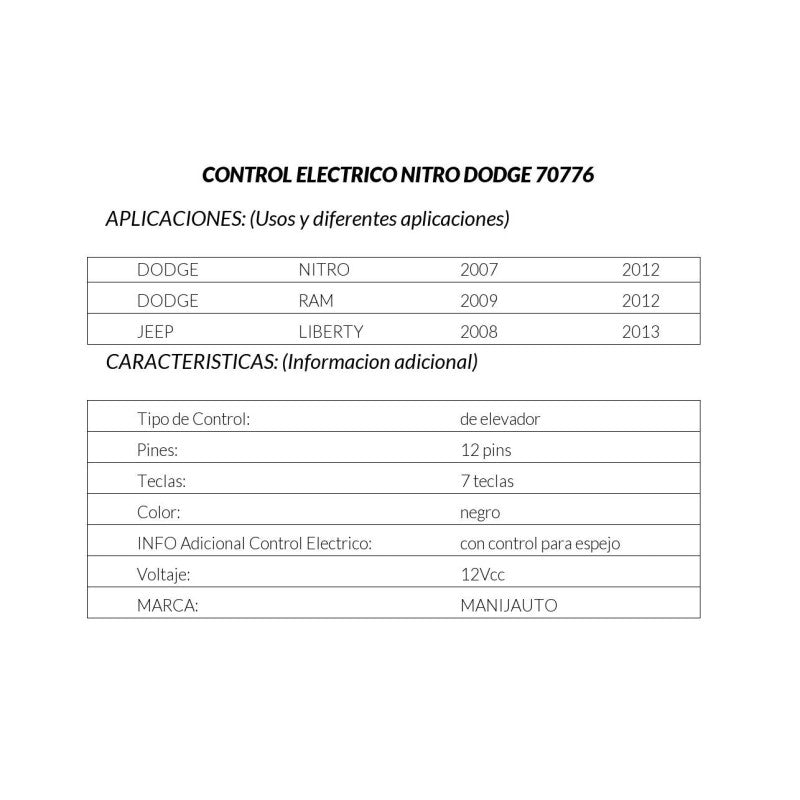 CONTROL ELECTRICO NITRO DODGE 70776

APLICACIONES: (Usos y diferentes aplicaciones)

| DODGE | NITRO | 2007 | 2012 |
|---|---|---|---|
| DODGE | RAM | 2009 | 2012 |
| JEEP | LIBERTY | 2008 | 2013 |

CARACTERISTICAS: (Informacion adicional)

| Tipo de Control: | de elevador |
|---|---|
| Pines: | 12 pins |
| Teclas: | 7 teclas |
| Color: | negro |
| INFO Adicional Control Electrico: | con control para espejo |
| Voltaje: | 12Vcc |
| MARCA: | MANIJAUTO |